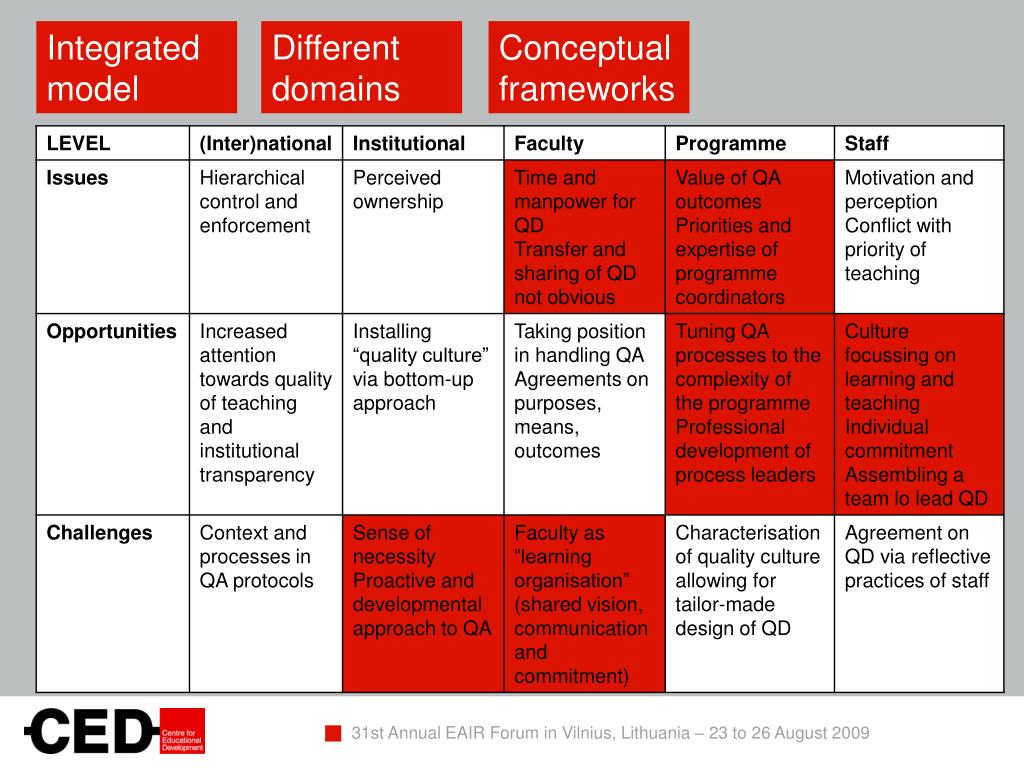 Integrated model

Different domains

Conceptual frameworks

| LEVEL | (Inter)national | Institutional | Faculty | Programme | Staff |
|---|---|---|---|---|---|
| Issues | Hierarchical control and enforcement | Perceived ownership | Time and manpower for QD Transfer and sharing of QD not obvious | Value of QA outcomes Priorities and expertise of programme coordinators | Motivation and perception Conflict with priority of teaching |
| Opportunities | Increased attention towards quality of teaching and institutional transparency | Installing “quality culture” via bottom-up approach | Taking position in handling QA Agreements on purposes, means, outcomes | Tuning QA processes to the complexity of the programme Professional development of process leaders | Culture focussing on learning and teaching Individual commitment Assembling a team lo lead QD |
| Challenges | Context and processes in QA protocols | Sense of necessity Proactive and developmental approach to QA | Faculty as “learning organisation” (shared vision, communication and commitment) | Characterisation of quality culture allowing for tailor-made design of QD | Agreement on QD via reflective practices of staff |

CED Centre for Educational Development

31st Annual EAIR Forum in Vilnius, Lithuania – 23 to 26 August 2009